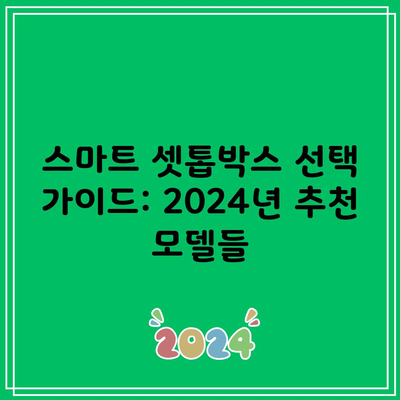 스마트 셋톱박스 선택 가이드: 2024년 추천 모델들

2024